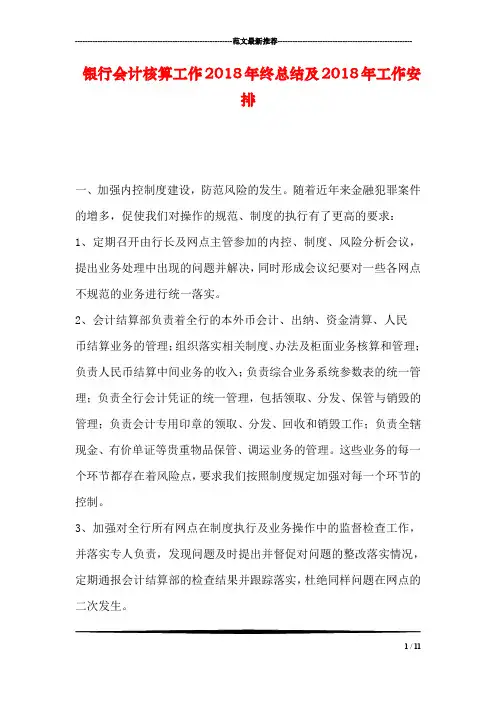 范文最新推荐

银行会计核算工作2018年终总结及2018年工作安排

一、加强内控制度建设，防范风险的发生。随着近年来金融犯罪案件的增多，促使我们对操作的规范、制度的执行有了更高的要求：

1、定期召开由行长及网点主管参加的内控、制度、风险分析会议，提出业务处理中出现的问题并解决，同时形成会议纪要对一些各网点不规范的业务进行统一落实。

2、会计结算部负责着全行的本外币会计、出纳、资金清算、人民币结算业务的管理；组织落实相关制度、办法及柜面业务核算和管理；负责人民币结算中间业务的收入；负责综合业务系统参数表的统一管理；负责全行会计凭证的统一管理，包括领取、分发、保管与销毁的管理；负责会计专用印章的领取、分发、回收和销毁工作；负责全辖现金、有价单证等贵重物品保管、调运业务的管理。这些业务的每一个环节都存在着风险点，要求我们按照制度规定加强对每一个环节的控制。

3、加强对全行所有网点在制度执行及业务操作中的监督检查工作，并落实专人负责，发现问题及时提出并督促对问题的整改落实情况，定期通报会计结算部的检查结果并跟踪落实，杜绝同样问题在网点的二次发生。

1 / 11